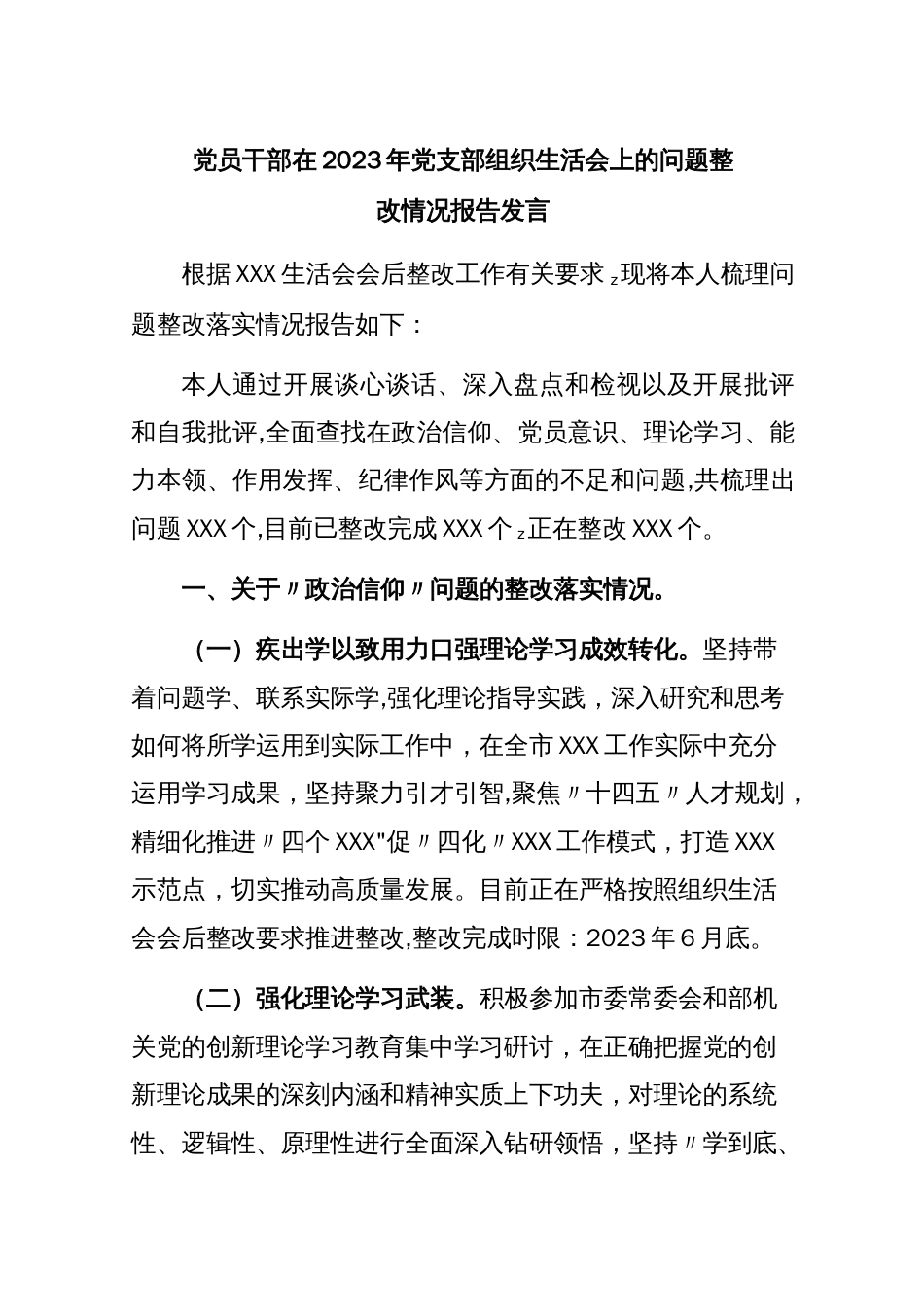 党员干部在2023年党支部组织生活会上的问题整改情况报告发言

根据XXX生活会会后整改工作有关要求z现将本人梳理问题整改落实情况报告如下：

本人通过开展谈心谈话、深入盘点和检视以及开展批评和自我批评,全面查找在政治信仰、党员意识、理论学习、能力本领、作用发挥、纪律作风等方面的不足和问题,共梳理出问题XXX个,目前已整改完成XXX个z正在整改XXX个。

一、关于〃政治信仰〃问题的整改落实情况。

（一）疾出学以致用力口强理论学习成效转化。坚持带着问题学、联系实际学,强化理论指导实践，深入研究和思考如何将所学运用到实际工作中，在全市XXX工作实际中充分运用学习成果，坚持聚力引才引智,聚焦〃十四五〃人才规划，精细化推进〃四个XXX"促〃四化〃XXX工作模式，打造XXX示范点，切实推动高质量发展。目前正在严格按照组织生活会会后整改要求推进整改,整改完成时限：2023年6月底。

（二）强化理论学习武装。积极参加市委常委会和部机关党的创新理论学习教育集中学习研讨，在正确把握党的创新理论成果的深刻内涵和精神实质上下功夫，对理论的系统性、逻辑性、原理性进行全面深入钻研领悟，坚持〃学到底、